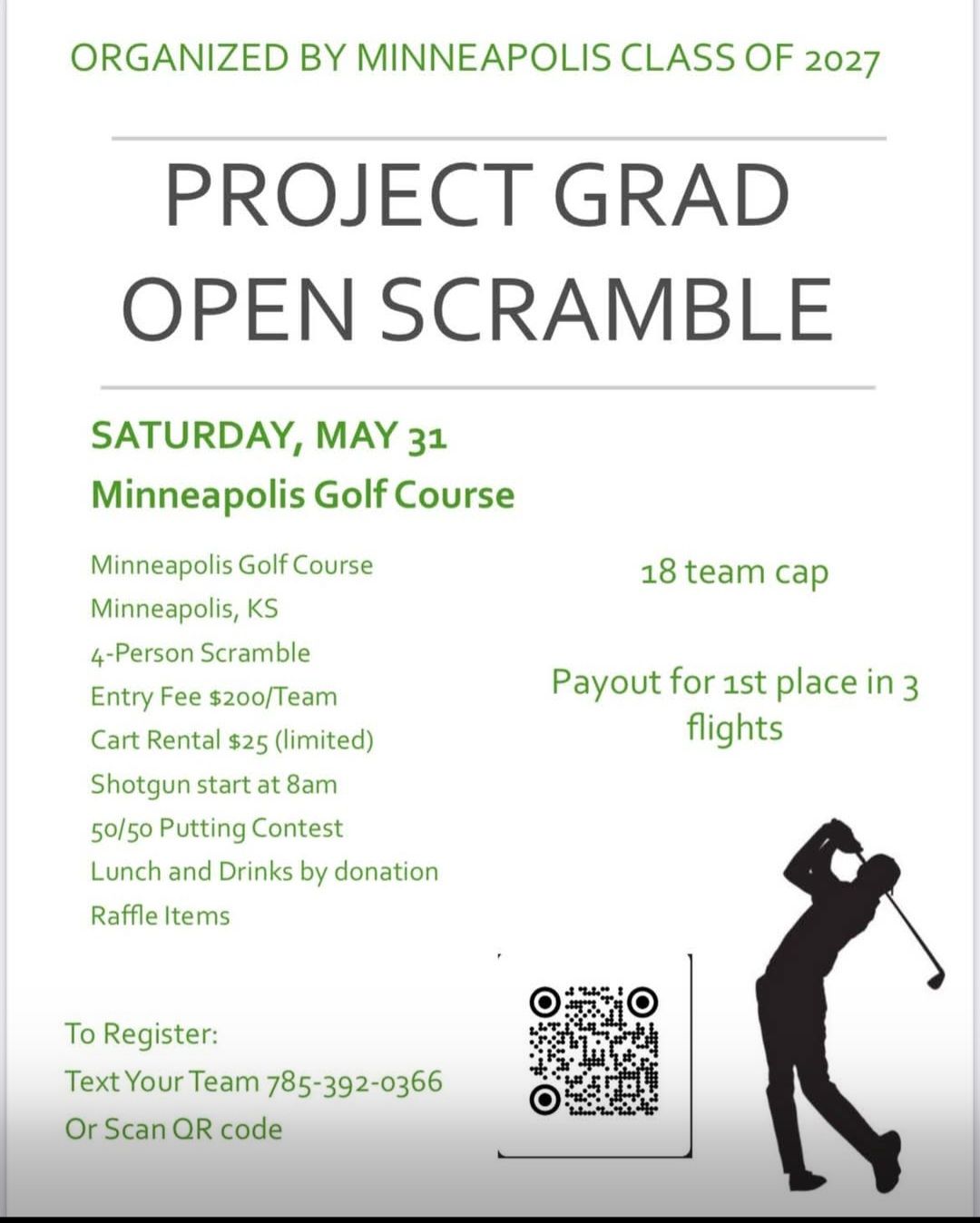 ORGANIZED BY MINNEAPOLIS CLASS OF 2027

PROJECT GRAD OPEN SCRAMBLE

SATURDAY, MAY 31
Minneapolis Golf Course

Minneapolis Golf Course
Minneapolis, KS
4-Person Scramble
Entry Fee $200/Team
Cart Rental $25 (limited)
Shotgun start at 8am
50/50 Putting Contest
Lunch and Drinks by donation
Raffle Items

18 team cap

Payout for 1st place in 3 flights

To Register:
Text Your Team 785-392-0366
Or Scan QR code